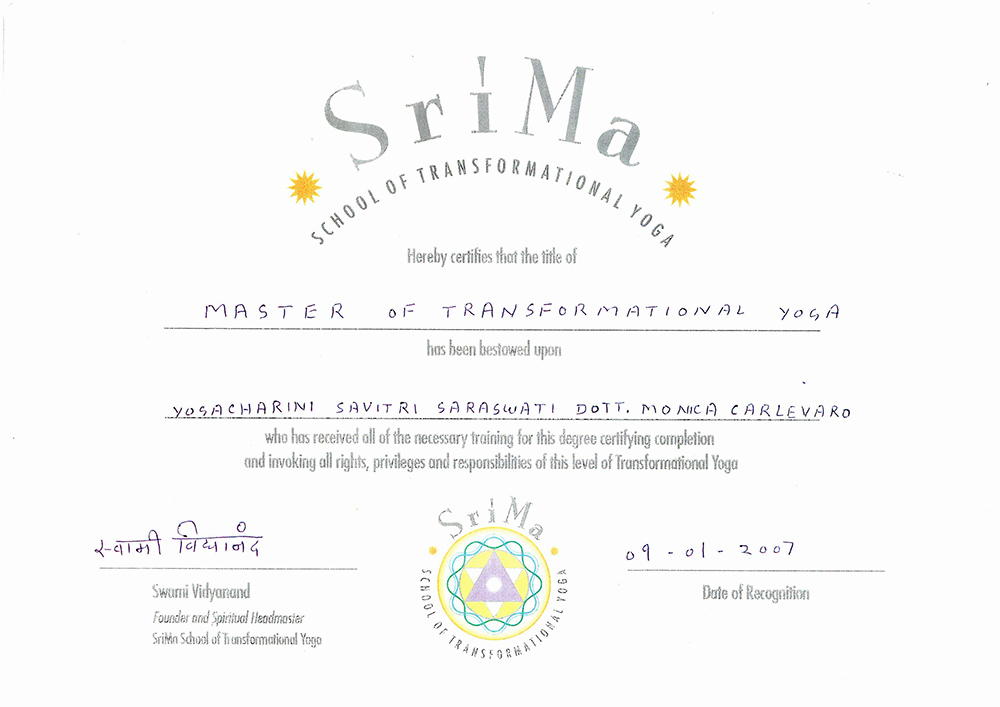 SriMa
SCHOOL OF TRANSFORMATIONAL YOGA

Hereby certifies that the title of

MASTER OF TRANSFORMATIONAL YOGA

has been bestowed upon

YOGACHARINI SAVITRI SARASWATI DOTT. MONICA CARLEVARO

who has received all of the necessary training for this degree certifying completion and invoking all rights, privileges and responsibilities of this level of Transformational Yoga

स्वामी विद्यानंद

Swami Vidyanand
Founder and Spiritual Headmaster
SriMa School of Transformational Yoga

SriMa
SCHOOL OF TRANSFORMATIONAL YOGA

09 - 01 - 2007
Date of Recognition